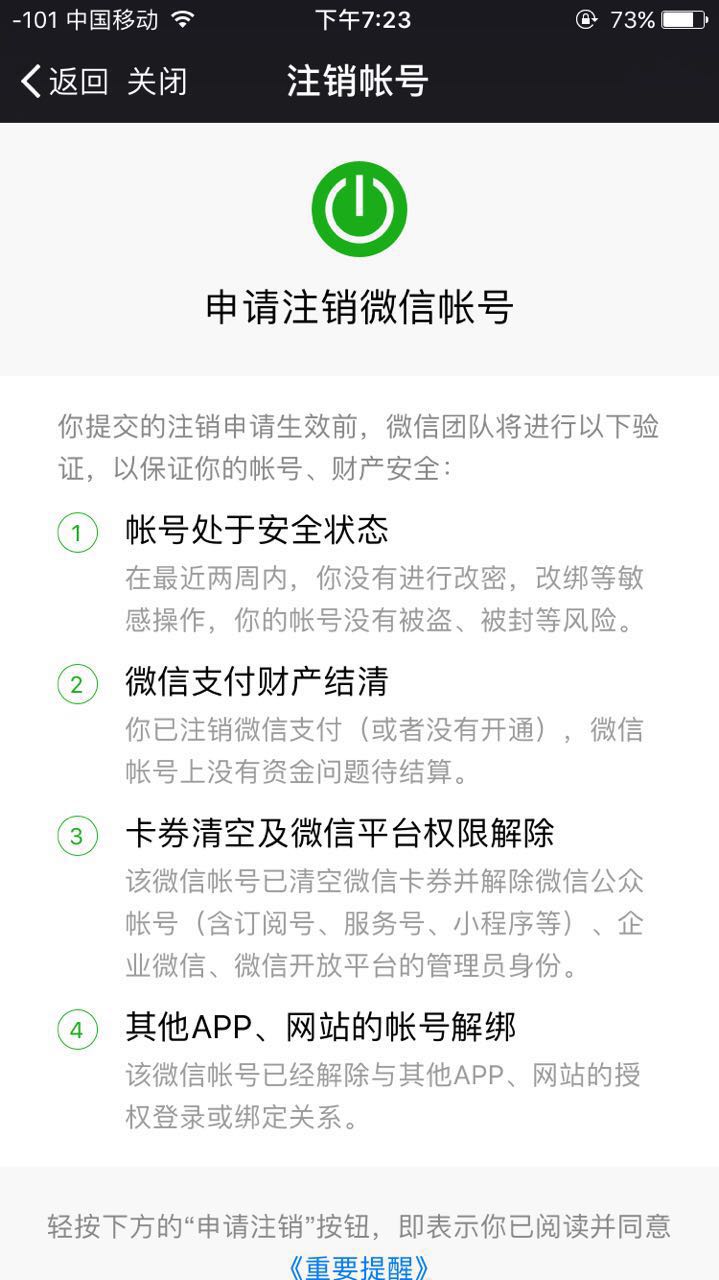 -101 中国移动 下午7:23 73%

返回 关闭 注销帐号

申请注销微信帐号

你提交的注销申请生效前，微信团队将进行以下验证，以保证你的帐号、财产安全：

1 帐号处于安全状态
在最近两周内，你没有进行改密，改绑等敏感操作，你的帐号没有被盗、被封等风险。

2 微信支付财产结清
你已注销微信支付（或者没有开通），微信帐号上没有资金问题待结算。

3 卡券清空及微信平台权限解除
该微信帐号已清空微信卡券并解除微信公众帐号（含订阅号、服务号、小程序等）、企业微信、微信开放平台的管理员身份。

4 其他APP、网站的帐号解绑
该微信帐号已经解除与其他APP、网站的授权登录或绑定关系。

轻按下方的“申请注销”按钮，即表示你已阅读并同意《重要提醒》